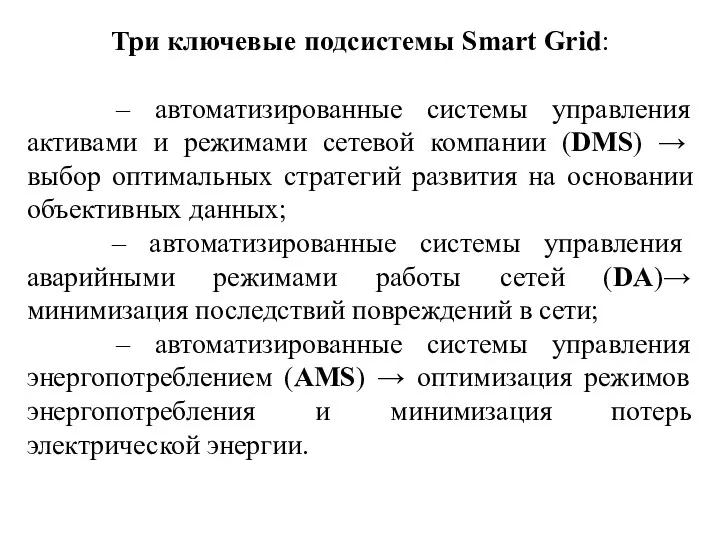 Три ключевые подсистемы Smart Grid:

– автоматизированные системы управления активами и режимами сетевой компании (DMS) → выбор оптимальных стратегий развития на основании объективных данных;

– автоматизированные системы управления аварийными режимами работы сетей (DA)→ минимизация последствий повреждений в сети;

– автоматизированные системы управления энергопотреблением (AMS) → оптимизация режимов энергопотребления и минимизация потерь электрической энергии.